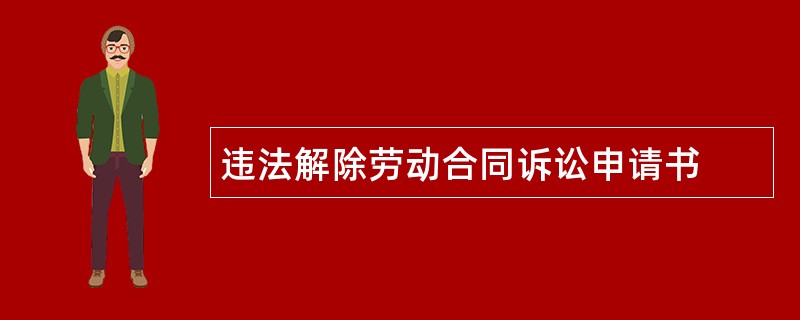 违法解除劳动合同诉讼申请书